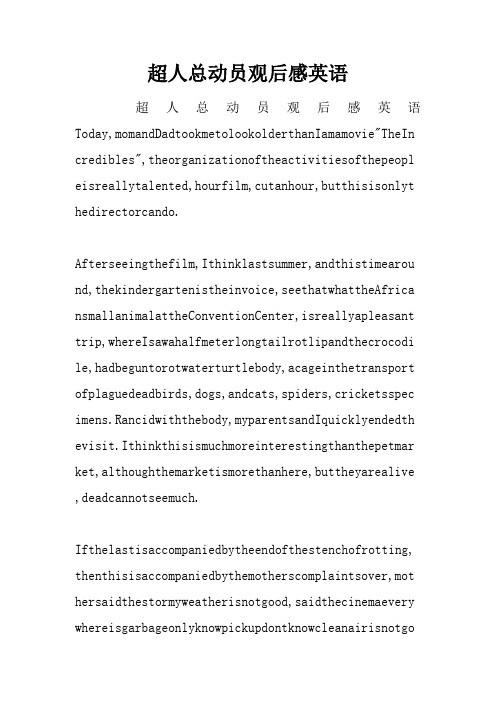 超人总动员观后感英语

超人总动员观后感英语

Today,momandDadtookmetolookolderthanIamamovie"TheIncredibles",theorganizationoftheactivitiesofthepeopleisreallytalented,hourfilm,cutanhour,butthisisonlythedirectorcando.

Afterseeingthefilm,Ithinklastsummer,andthistimearound,thekindergartenistheinvoice,seethatwhattheAfricansmallanimalattheConventionCenter,isreallyapleasanttrip,whereIsawahalfmeterlongtailrotlipandthecrocodile,hadbeguntorotwaterturtlebody,acageinthetransportofplaguedeadbirds,dogs,andcats,spiders,cricketsspecimens.Rancidwiththebody,myparentsandIquicklyendedthevisit.Ithinkthisismuchmoreinterestingthanthepetmarket,althoughthemarketismorethanhere,buttheyarealive,deadcannotseemuch.

Ifthelastisaccompaniedbytheendofthestenchofrotting,thenthisisaccompaniedbythemotherscomplaintsover,mothersaidthestormyweatherisnotgood,saidthecinemaeverywhereisgarbageonlyknowpickupdontknowcleanairisnotgo